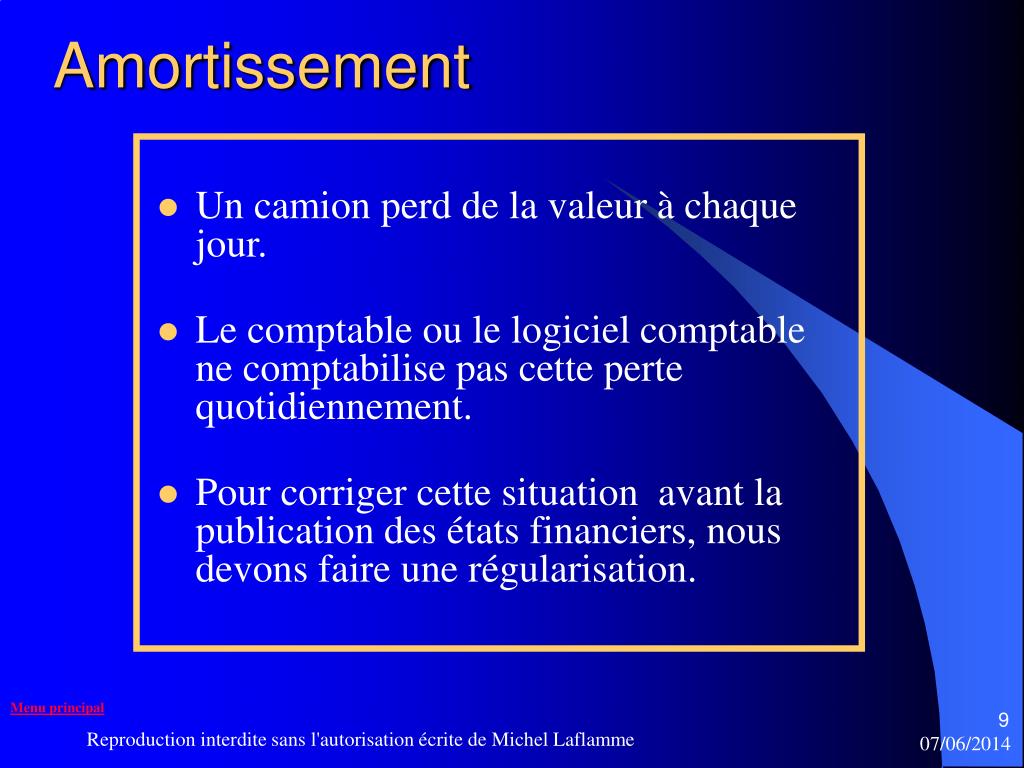 Amortissement

- Un camion perd de la valeur à chaque jour.
- Le comptable ou le logiciel comptable ne comptabilise pas cette perte quotidiennement.
- Pour corriger cette situation avant la publication des états financiers, nous devons faire une régularisation.

Menu principal

Reproduction interdite sans l'autorisation écrite de Michel Laflamme

9

07/06/2014